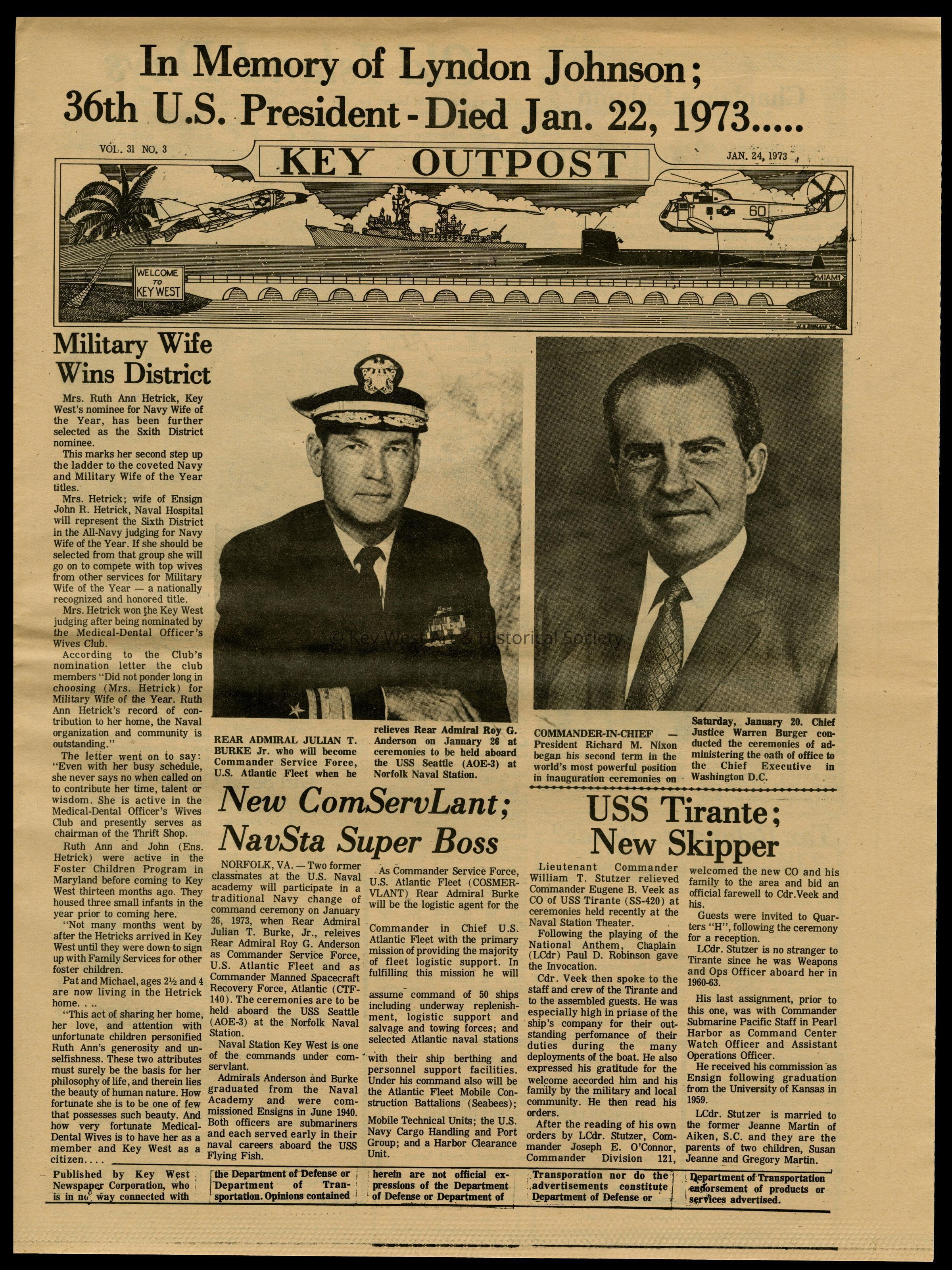 In Memory of Lyndon Johnson; 36th U.S. President - Died Jan. 22, 1973.....

VOL. 31 NO. 3

KEY OUTPOST

JAN. 24, 1973

WELCOME TO KEY WEST

60

MIAMI

Military Wife Wins District

Mrs. Ruth Ann Hetrick, Key West's nominee for Navy Wife of the Year, has been further selected as the Sxith District nominee.

This marks her second step up the ladder to the coveted Navy and Military Wife of the Year titles.

Mrs. Hetrick; wife of Ensign John R. Hetrick, Naval Hospital will represent the Sixth District in the All-Navy judging for Navy Wife of the Year. If she should be selected from that group she will go on to compete with top wives from other services for Military Wife of the Year — a nationally recognized and honored title.

Mrs. Hetrick won the Key West judging after being nominated by the Medical-Dental Officer's Wives Club.

According to the Club's nomination letter the club members "Did not ponder long in choosing (Mrs. Hetrick) for Military Wife of the Year. Ruth Ann Hetrick's record of contribution to her home, the Naval organization and community is outstanding."

The letter went on to say: "Even with her busy schedule, she never says no when called on to contribute her time, talent or wisdom. She is active in the Medical-Dental Officer's Wives Club and presently serves as chairman of the Thrift Shop.

Ruth Ann and John (Ens. Hetrick) were active in the Foster Children Program in Maryland before coming to Key West thirteen months ago. They housed three small infants in the year prior to coming here.

"Not many months went by after the Hetricks arrived in Key West until they were down to sign up with Family Services for other foster children.

Pat and Michael, ages 2½ and 4 are now living in the Hetrick home. . ..

"This act of sharing her home, her love, and attention with unfortunate children personified Ruth Ann's generosity and unselfishness. These two attributes must surely be the basis for her philosophy of life, and therein lies the beauty of human nature. How fortunate she is to be one of few that possesses such beauty. And how very fortunate Medical-Dental Wives is to have her as a member and Key West as a citizen. . . .

© Key West Art & Historical Society

REAR ADMIRAL JULIAN T. BURKE Jr. who will become Commander Service Force, U.S. Atlantic Fleet when he relieves Rear Admiral Roy G. Anderson on January 26 at ceremonies to be held aboard the USS Seattle (AOE-3) at Norfolk Naval Station.

COMMANDER-IN-CHIEF — President Richard M. Nixon began his second term in the world's most powerful position in inauguration ceremonies on Saturday, January 20. Chief Justice Warren Burger conducted the ceremonies of administering the oath of office to the Chief Executive in Washington D.C.

New ComServLant; NavSta Super Boss

NORFOLK, VA. — Two former classmates at the U.S. Naval academy will participate in a traditional Navy change of command ceremony on January 26, 1973, when Rear Admiral Julian T. Burke, Jr., releives Rear Admiral Roy G. Anderson as Commander Service Force, U.S. Atlantic Fleet and as Commander Manned Spacecraft Recovery Force, Atlantic (CTF-140). The ceremonies are to be held aboard the USS Seattle (AOE-3) at the Norfolk Naval Station.

Naval Station Key West is one of the commands under comservlant.

Admirals Anderson and Burke graduated from the Naval Academy and were commissioned Ensigns in June 1940. Both officers are submariners and each served early in their naval careers aboard the USS Flying Fish.

As Commander Service Force, U.S. Atlantic Fleet (COSMERVLANT) Rear Admiral Burke will be the logistic agent for the Commander in Chief U.S. Atlantic Fleet with the primary mission of providing the majority of fleet logistic support. In fulfilling this mission he will assume command of 50 ships including underway replenishment, logistic support and salvage and towing forces; and selected Atlantic naval stations with their ship berthing and personnel support facilities. Under his command also will be the Atlantic Fleet Mobile Construction Battalions (Seabees); Mobile Technical Units; the U.S. Navy Cargo Handling and Port Group; and a Harbor Clearance Unit.

USS Tirante; New Skipper

Lieutenant Commander William T. Stutzer relieved Commander Eugene B. Veek as CO of USS Tirante (SS-420) at ceremonies held recently at the Naval Station Theater.

Following the playing of the National Anthem, Chaplain (LCdr) Paul D. Robinson gave the Invocation.

Cdr. Veek then spoke to the staff and crew of the Tirante and to the assembled guests. He was especially high in priase of the ship's company for their outstanding perfomance of their duties during the many deployments of the boat. He also expressed his gratitude for the welcome accorded him and his family by the military and local community. He then read his orders.

After the reading of his own orders by LCdr. Stutzer, Commander Joseph E. O'Connor, Commander Division 121, welcomed the new CO and his family to the area and bid an official farewell to Cdr.Veek and his.

Guests were invited to Quarters "H", following the ceremony for a reception.

LCdr. Stutzer is no stranger to Tirante since he was Weapons and Ops Officer aboard her in 1960-63.

His last assignment, prior to this one, was with Commander Submarine Pacific Staff in Pearl Harbor as Command Center Watch Officer and Assistant Operations Officer.

He received his commission as Ensign following graduation from the University of Kansas in 1959.

LCdr. Stutzer is married to the former Jeanne Martin of Aiken, S.C. and they are the parents of two children, Susan Jeanne and Gregory Martin.

Published by Key West Newspaper Corporation, who is in no way connected with the Department of Defense or Department of Transportation. Opinions contained herein are not official expressions of the Department of Defense or Department of Transporation nor do the advertisements constitute Department of Defense or Department of Transportation endorsement of products or services advertised.